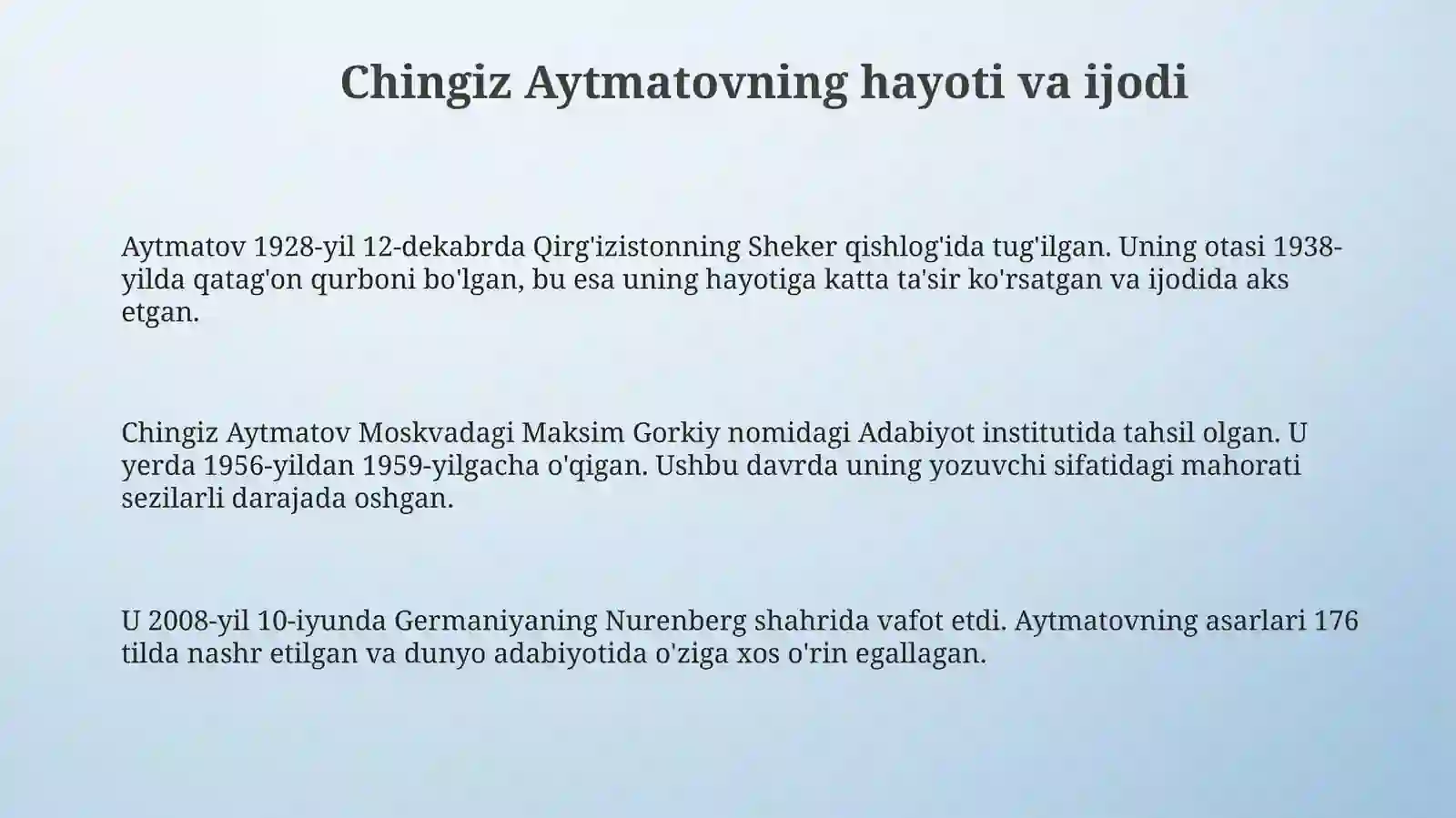 Chingiz Aytmatovning hayoti va ijodi

Aytmatov 1928-yil 12-dekabrda Qirg'izistonning Sheker qishlog'ida tug'ilgan. Uning otasi 1938-yilda qatag'on qurboni bo'lgan, bu esa uning hayotiga katta ta'sir ko'rsatgan va ijodida aks etgan.

Chingiz Aytmatov Moskvadagi Maksim Gorkiy nomidagi Adabiyot institutida tahsil olgan. U yerda 1956-yildan 1959-yilgacha o'qigan. Ushbu davrda uning yozuvchi sifatidagi mahorati sezilarli darajada oshgan.

U 2008-yil 10-iyunda Germaniyaning Nurenberg shahrida vafot etdi. Aytmatovning asarlari 176 tilda nashr etilgan va dunyo adabiyotida o'ziga xos o'rin egallagan.